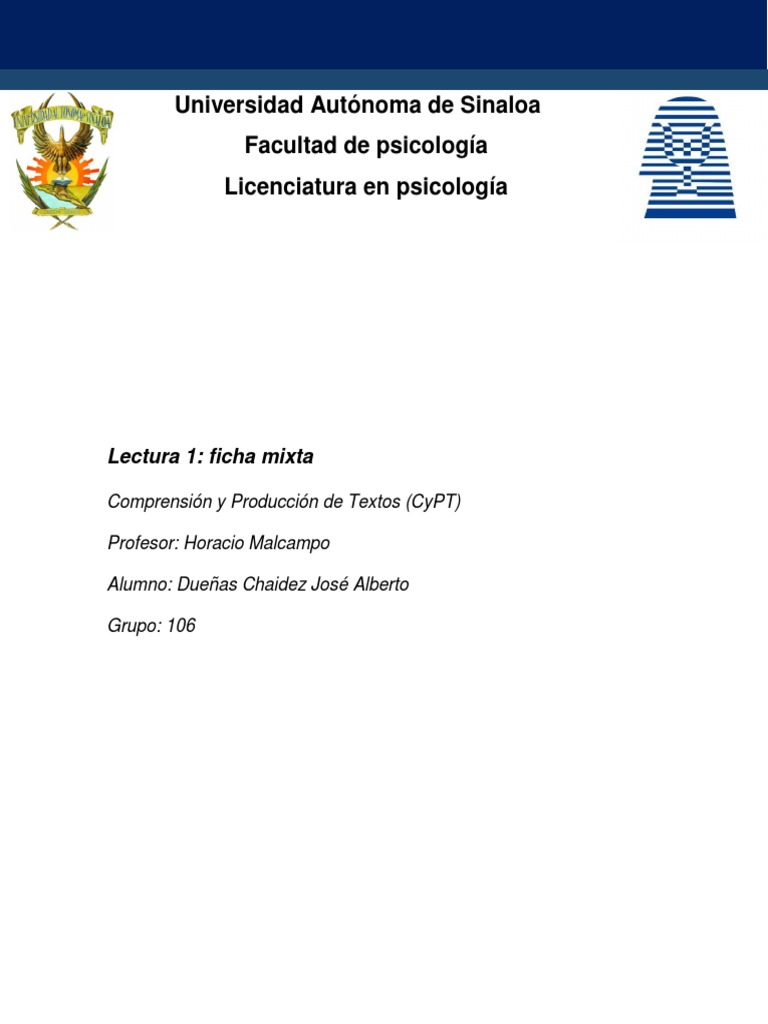 Universidad Autónoma de Sinaloa

Facultad de psicología

Licenciatura en psicología

Lectura 1: ficha mixta

Comprensión y Producción de Textos (CyPT)

Profesor: Horacio Malcampo

Alumno: Dueñas Chaidez José Alberto

Grupo: 106